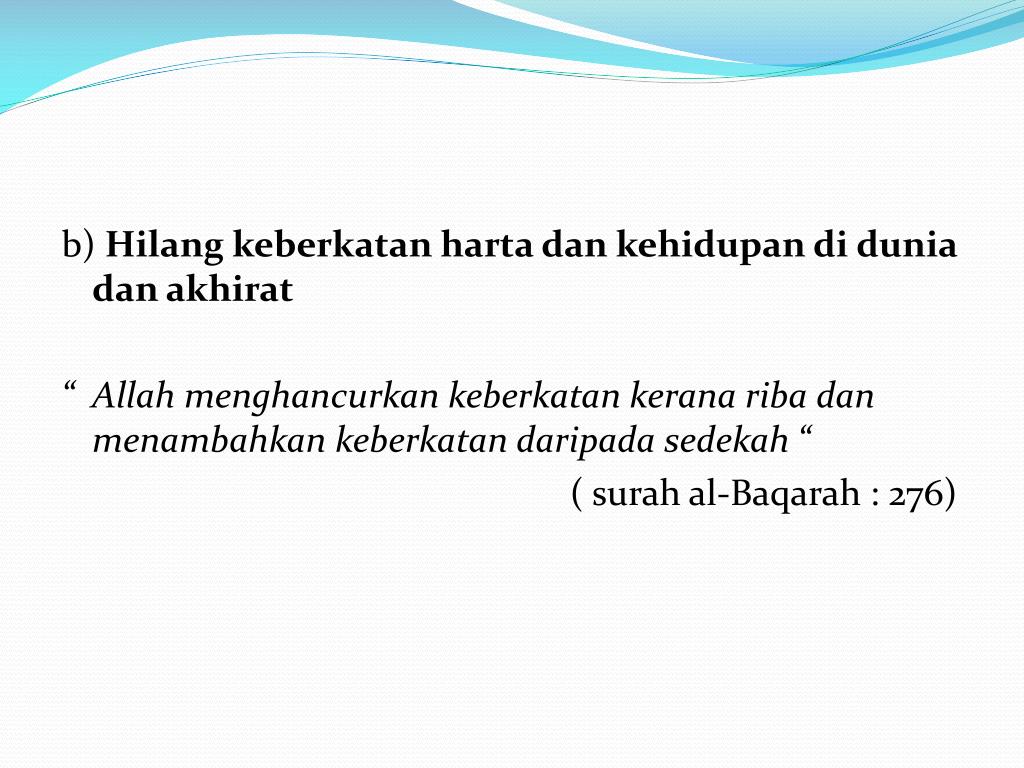 b) Hilang keberkatan harta dan kehidupan di dunia dan akhirat

" Allah menghancurkan keberkatan kerana riba dan menambahkan keberkatan daripada sedekah "

( surah al-Baqarah : 276)